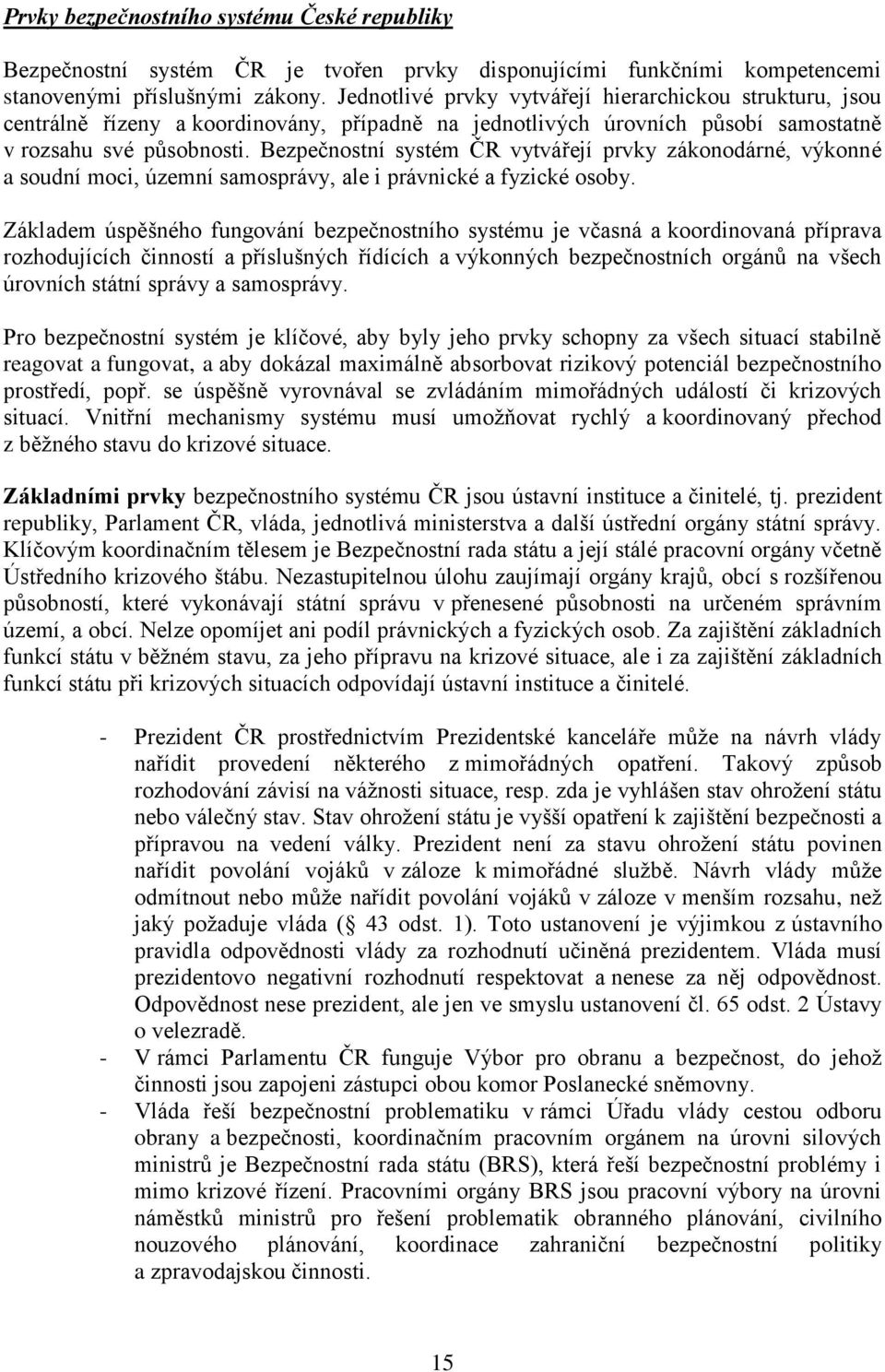 Prvky bezpečnostního systému České republiky

Bezpečnostní systém ČR je tvořen prvky disponujícími funkčními kompetencemi stanovenými příslušnými zákony. Jednotlivé prvky vytvářejí hierarchickou strukturu, jsou centrálně řízeny a koordinovány, případně na jednotlivých úrovních působí samostatně v rozsahu své působnosti. Bezpečnostní systém ČR vytvářejí prvky zákonodárné, výkonné a soudní moci, územní samosprávy, ale i právnické a fyzické osoby.

Základem úspěšného fungování bezpečnostního systému je včasná a koordinovaná příprava rozhodujících činností a příslušných řídících a výkonných bezpečnostních orgánů na všech úrovních státní správy a samosprávy.

Pro bezpečnostní systém je klíčové, aby byly jeho prvky schopny za všech situací stabilně reagovat a fungovat, a aby dokázal maximálně absorbovat rizikový potenciál bezpečnostního prostředí, popř. se úspěšně vyrovnával se zvládáním mimořádných událostí či krizových situací. Vnitřní mechanismy systému musí umožňovat rychlý a koordinovaný přechod z běžného stavu do krizové situace.

Základními prvky bezpečnostního systému ČR jsou ústavní instituce a činitelé, tj. prezident republiky, Parlament ČR, vláda, jednotlivá ministerstva a další ústřední orgány státní správy. Klíčovým koordinačním tělesem je Bezpečnostní rada státu a její stálé pracovní orgány včetně Ústředního krizového štábu. Nezastupitelnou úlohu zaujímají orgány krajů, obcí s rozšířenou působností, které vykonávají státní správu v přenesené působnosti na určeném správním území, a obcí. Nelze opomíjet ani podíl právnických a fyzických osob. Za zajištění základních funkcí státu v běžném stavu, za jeho přípravu na krizové situace, ale i za zajištění základních funkcí státu při krizových situacích odpovídají ústavní instituce a činitelé.

- Prezident ČR prostřednictvím Prezidentské kanceláře může na návrh vlády nařídit provedení některého z mimořádných opatření. Takový způsob rozhodování závisí na vážnosti situace, resp. zda je vyhlášen stav ohrožení státu nebo válečný stav. Stav ohrožení státu je vyšší opatření k zajištění bezpečnosti a přípravou na vedení války. Prezident není za stavu ohrožení státu povinen nařídit povolání vojáků v záloze k mimořádné službě. Návrh vlády může odmítnout nebo může nařídit povolání vojáků v záloze v menším rozsahu, než jaký požaduje vláda ( 43 odst. 1). Toto ustanovení je výjimkou z ústavního pravidla odpovědnosti vlády za rozhodnutí učiněná prezidentem. Vláda musí prezidentovo negativní rozhodnutí respektovat a nenese za něj odpovědnost. Odpovědnost nese prezident, ale jen ve smyslu ustanovení čl. 65 odst. 2 Ústavy o velezradě.
- V rámci Parlamentu ČR funguje Výbor pro obranu a bezpečnost, do jehož činnosti jsou zapojeni zástupci obou komor Poslanecké sněmovny.
- Vláda řeší bezpečnostní problematiku v rámci Úřadu vlády cestou odboru obrany a bezpečnosti, koordinačním pracovním orgánem na úrovni silových ministrů je Bezpečnostní rada státu (BRS), která řeší bezpečnostní problémy i mimo krizové řízení. Pracovními orgány BRS jsou pracovní výbory na úrovni náměstků ministrů pro řešení problematik obranného plánování, civilního nouzového plánování, koordinace zahraniční bezpečnostní politiky a zpravodajskou činnosti.

15